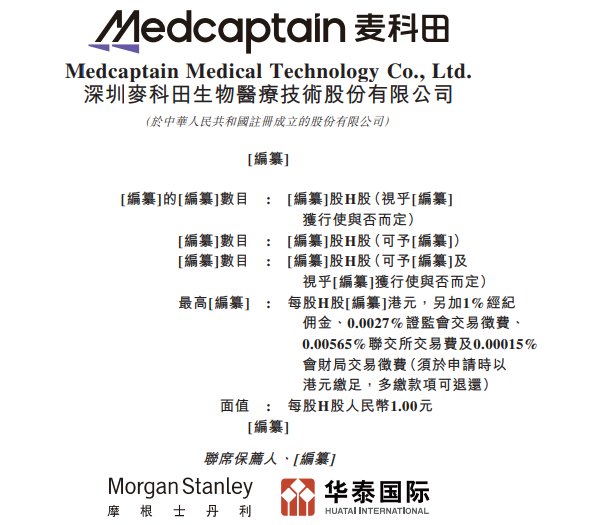 Medcaptain 麦科田

Medcaptain Medical Technology Co., Ltd.
深圳麥科田生物醫療技術股份有限公司

(於中華人民共和國註冊成立的股份有限公司)

[編纂]

[編纂]的[編纂]數目 : [編纂]股H股(視乎[編纂]獲行使與否而定)

[編纂]數目 : [編纂]股H股(可予[編纂])

[編纂]數目 : [編纂]股H股(可予[編纂]及視乎[編纂]獲行使與否而定)

最高[編纂] : 每股H股[編纂]港元,另加1%經紀佣金、0.0027%證監會交易徵費、0.00565%聯交所交易費及0.00015%會財局交易徵費(須於申請時以港元繳足,多繳款項可退還)

面值 : 每股H股人民幣1.00元

[編纂]

聯席保薦人、[編纂]

Morgan Stanley
摩根士丹利

华泰国际
HUATAI INTERNATIONAL